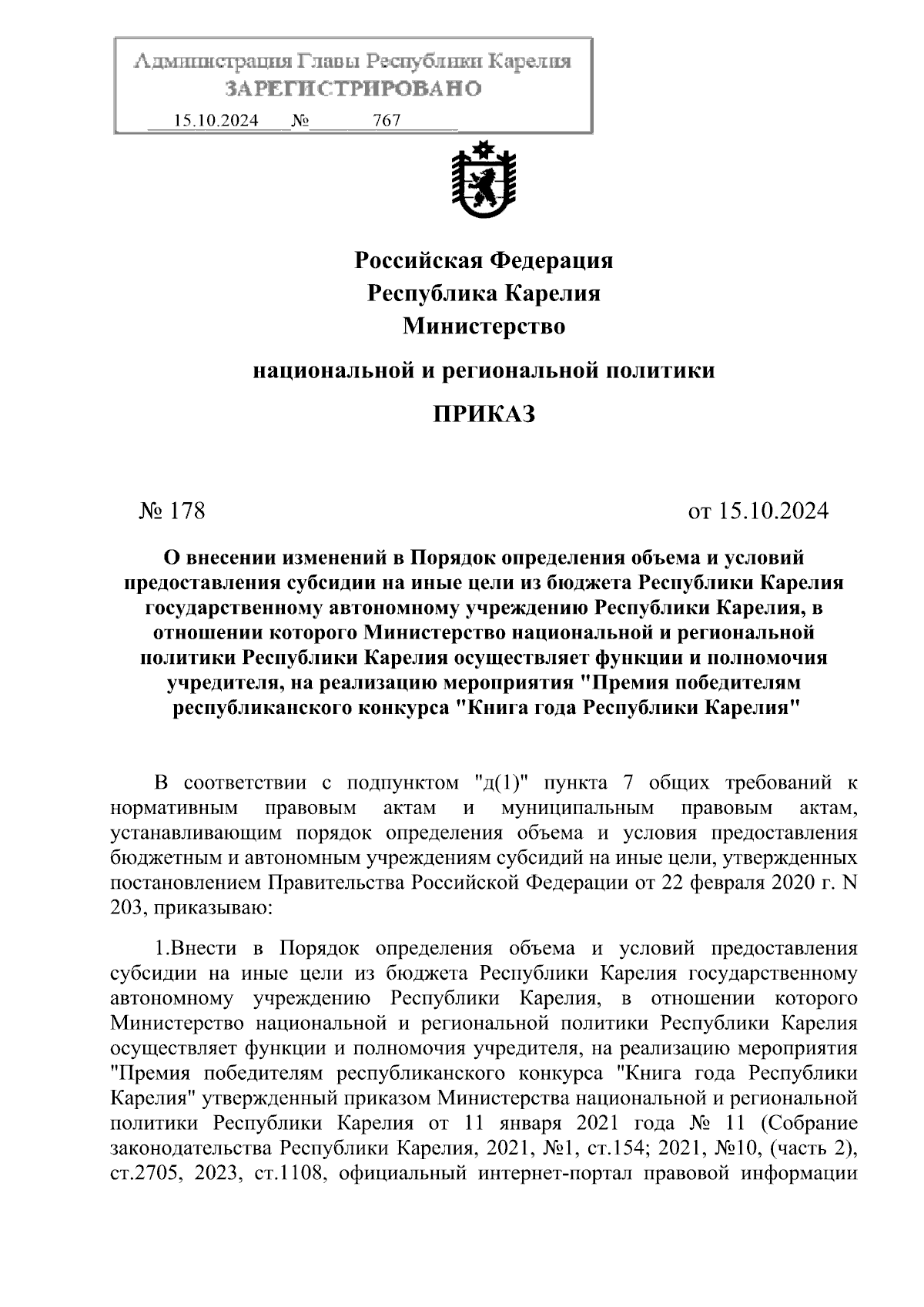 Администрация Главы Республики Карелия
ЗАРЕГИСТРИРОВАНО
15.10.2024 № 767

Российская Федерация
Республика Карелия
Министерство
национальной и региональной политики

ПРИКАЗ

№ 178

от 15.10.2024

О внесении изменений в Порядок определения объема и условий предоставления субсидии на иные цели из бюджета Республики Карелия государственному автономному учреждению Республики Карелия, в отношении которого Министерство национальной и региональной политики Республики Карелия осуществляет функции и полномочия учредителя, на реализацию мероприятия "Премия победителям республиканского конкурса "Книга года Республики Карелия"

В соответствии с подпунктом "д(1)" пункта 7 общих требований к нормативным правовым актам и муниципальным правовым актам, устанавливающим порядок определения объема и условия предоставления бюджетным и автономным учреждениям субсидий на иные цели, утвержденных постановлением Правительства Российской Федерации от 22 февраля 2020 г. N 203, приказываю:

1.Внести в Порядок определения объема и условий предоставления субсидии на иные цели из бюджета Республики Карелия государственному автономному учреждению Республики Карелия, в отношении которого Министерство национальной и региональной политики Республики Карелия осуществляет функции и полномочия учредителя, на реализацию мероприятия "Премия победителям республиканского конкурса "Книга года Республики Карелия" утвержденный приказом Министерства национальной и региональной политики Республики Карелия от 11 января 2021 года № 11 (Собрание законодательства Республики Карелия, 2021, №1, ст.154; 2021, №10, (часть 2), ст.2705, 2023, ст.1108, официальный интернет-портал правовой информации